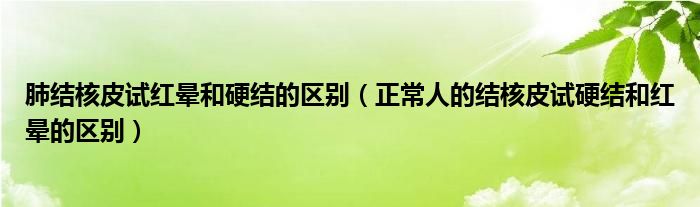 肺结核皮试红晕和硬结的区别（正常人的结核皮试硬结和红晕的区别）